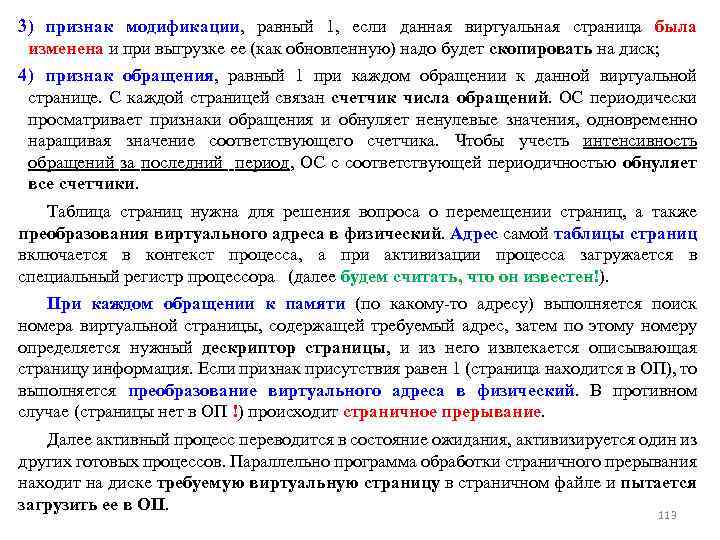 3) признак модификации, равный 1, если данная виртуальная страница была изменена и при выгрузке ее (как обновленную) надо будет скопировать на диск;

4) признак обращения, равный 1 при каждом обращении к данной виртуальной странице. С каждой страницей связан счетчик числа обращений. ОС периодически просматривает признаки обращения и обнуляет ненулевые значения, одновременно наращивая значение соответствующего счетчика. Чтобы учесть интенсивность обращений за последний период, ОС с соответствующей периодичностью обнуляет все счетчики.

Таблица страниц нужна для решения вопроса о перемещении страниц, а также преобразования виртуального адреса в физический. Адрес самой таблицы страниц включается в контекст процесса, а при активизации процесса загружается в специальный регистр процессора (далее будем считать, что он известен!).

При каждом обращении к памяти (по какому-то адресу) выполняется поиск номера виртуальной страницы, содержащей требуемый адрес, затем по этому номеру определяется нужный дескриптор страницы, и из него извлекается описывающая страницу информация. Если признак присутствия равен 1 (страница находится в ОП), то выполняется преобразование виртуального адреса в физический. В противном случае (страницы нет в ОП !) происходит страничное прерывание.

Далее активный процесс переводится в состояние ожидания, активизируется один из других готовых процессов. Параллельно программа обработки страничного прерывания находит на диске требуемую виртуальную страницу в страничном файле и пытается загрузить ее в ОП.

113